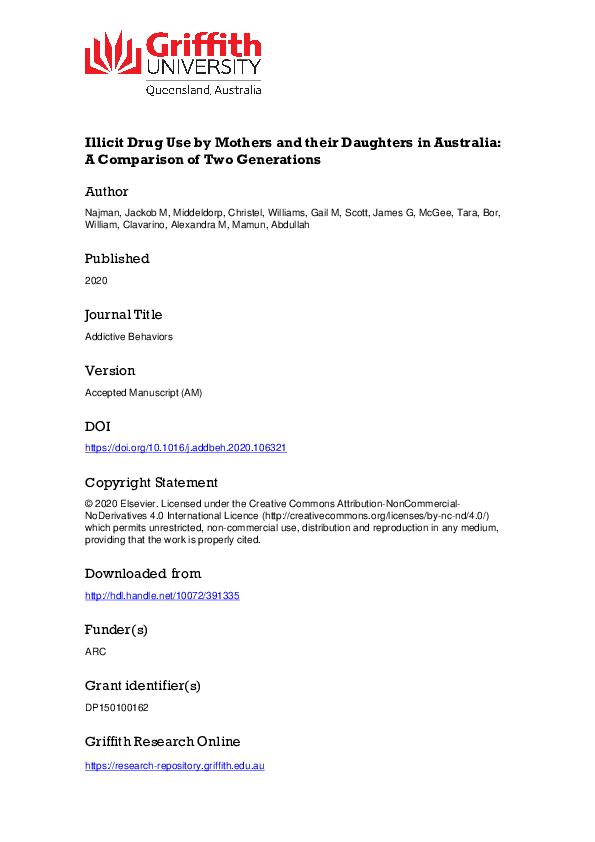 Griffith UNIVERSITY
Queensland, Australia

Illicit Drug Use by Mothers and their Daughters in Australia: A Comparison of Two Generations

Author
Najman, Jackob M, Middeldorp, Christel, Williams, Gail M, Scott, James G, McGee, Tara, Bor, William, Clavarino, Alexandra M, Mamun, Abdullah

Published
2020

Journal Title
Addictive Behaviors

Version
Accepted Manuscript (AM)

DOI
https://doi.org/10.1016/j.addbeh.2020.106321

Copyright Statement
© 2020 Elsevier. Licensed under the Creative Commons Attribution-NonCommercial-NoDerivatives 4.0 International Licence (http://creativecommons.org/licenses/by-nc-nd/4.0/) which permits unrestricted, non-commercial use, distribution and reproduction in any medium, providing that the work is properly cited.

Downloaded from
http://hdl.handle.net/10072/391335

Funder(s)
ARC

Grant identifier(s)
DP150100162

Griffith Research Online
https://research-repository.griffith.edu.au